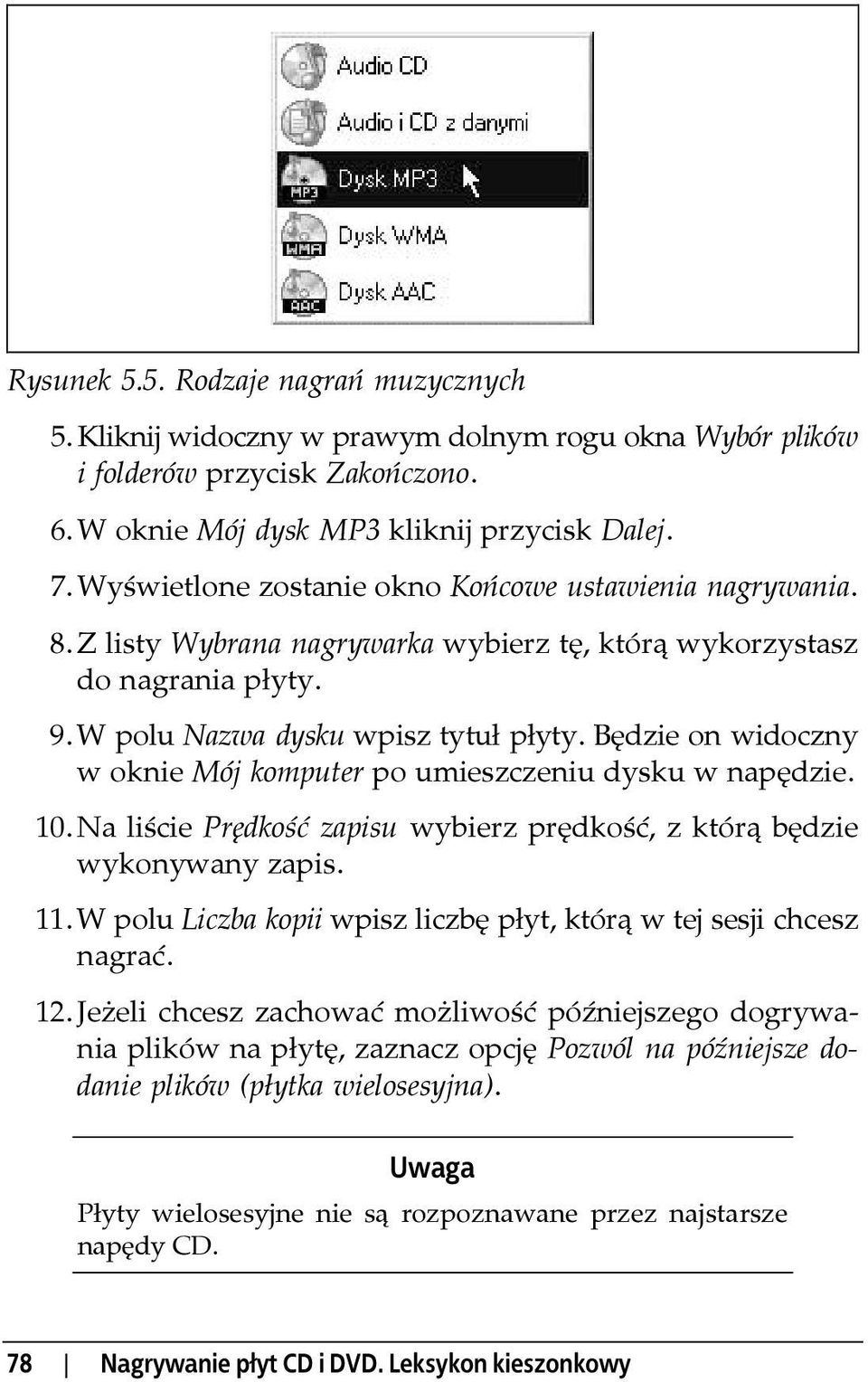 Audio CD
Audio i CD z danymi
MP3
Dysk MP3
WMA
Dysk WMA
AAC
Dysk AAC

Rysunek 5.5. Rodzaje nagrań muzycznych

5. Kliknij widoczny w prawym dolnym rogu okna Wybór plików i folderów przycisk Zakończono.

6. W oknie Mój dysk MP3 kliknij przycisk Dalej.

7. Wyświetlone zostanie okno Końcowe ustawienia nagrywania.

8. Z listy Wybrana nagrywarka wybierz tę, którą wykorzystasz do nagrania płyty.

9. W polu Nazwa dysku wpisz tytuł płyty. Będzie on widoczny w oknie Mój komputer po umieszczeniu dysku w napędzie.

10. Na liście Prędkość zapisu wybierz prędkość, z którą będzie wykonywany zapis.

11. W polu Liczba kopii wpisz liczbę płyt, którą w tej sesji chcesz nagrać.

12. Jeżeli chcesz zachować możliwość późniejszego dogrywania plików na płytę, zaznacz opcję Pozwól na późniejsze dodanie plików (płytka wielosesyjna).

Uwaga

Płyty wielosesyjne nie są rozpoznawane przez najstarsze napędy CD.

78 | Nagrywanie płyt CD i DVD. Leksykon kieszonkowy